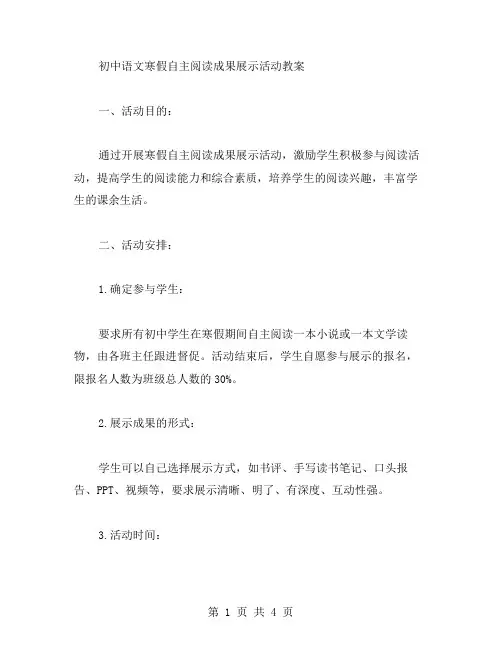 初中语文寒假自主阅读成果展示活动教案

一、活动目的：

通过开展寒假自主阅读成果展示活动，激励学生积极参与阅读活动，提高学生的阅读能力和综合素质，培养学生的阅读兴趣，丰富学生的课余生活。

二、活动安排：

1.确定参与学生：

要求所有初中学生在寒假期间自主阅读一本小说或一本文学读物，由各班主任跟进督促。活动结束后，学生自愿参与展示的报名，限报名人数为班级总人数的 30%。

2.展示成果的形式：

学生可以自己选择展示方式，如书评、手写读书笔记、口头报告、PPT、视频等，要求展示清晰、明了、有深度、互动性强。

3.活动时间：

第 1 页 共 4 页